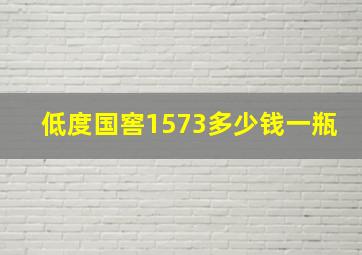 低度国窖1573多少钱一瓶